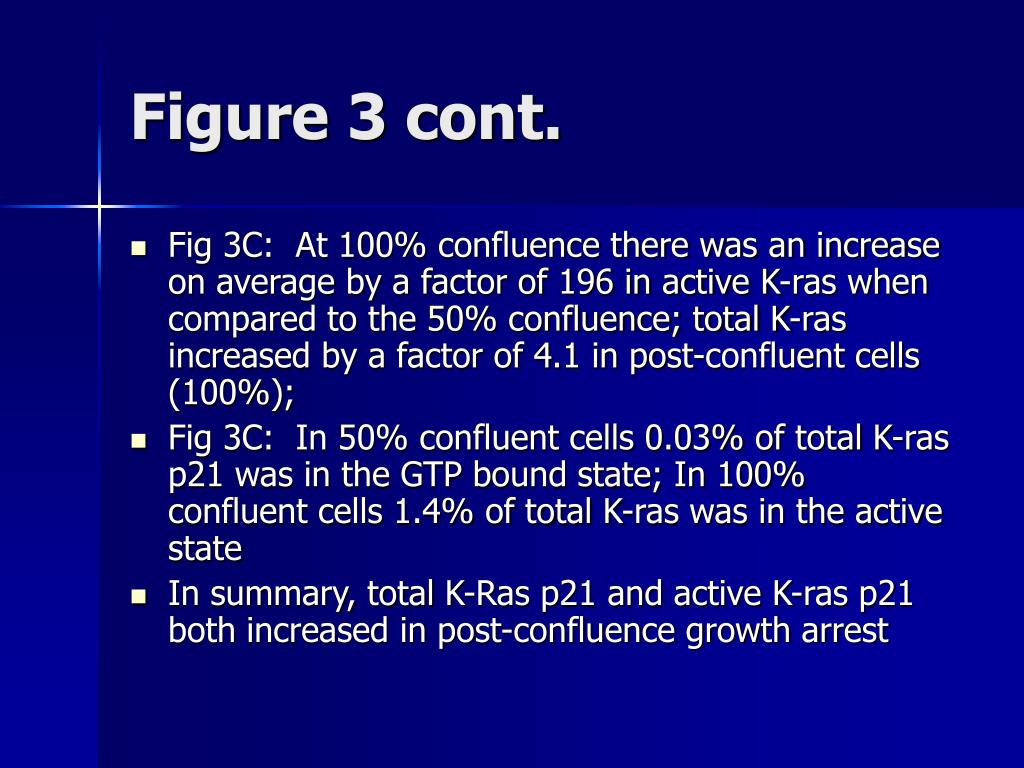 Figure 3 cont.

- Fig 3C: At 100% confluence there was an increase on average by a factor of 196 in active K-ras when compared to the 50% confluence; total K-ras increased by a factor of 4.1 in post-confluent cells (100%);
- Fig 3C: In 50% confluent cells 0.03% of total K-ras p21 was in the GTP bound state; In 100% confluent cells 1.4% of total K-ras was in the active state
- In summary, total K-Ras p21 and active K-ras p21 both increased in post-confluence growth arrest